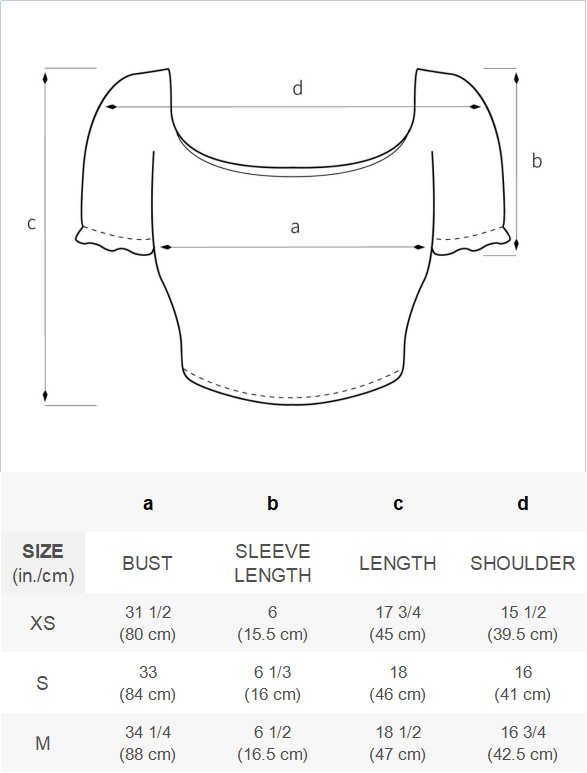 d

b

c

a

|  | a | b | c | d |
|---|---|---|---|---|
| SIZE (in./cm) | BUST | SLEEVE LENGTH | LENGTH | SHOULDER |
| XS | 31 1/2 (80 cm) | 6 (15.5 cm) | 17 3/4 (45 cm) | 15 1/2 (39.5 cm) |
| S | 33 (84 cm) | 6 1/3 (16 cm) | 18 (46 cm) | 16 (41 cm) |
| M | 34 1/4 (88 cm) | 6 1/2 (16.5 cm) | 18 1/2 (47 cm) | 16 3/4 (42.5 cm) |